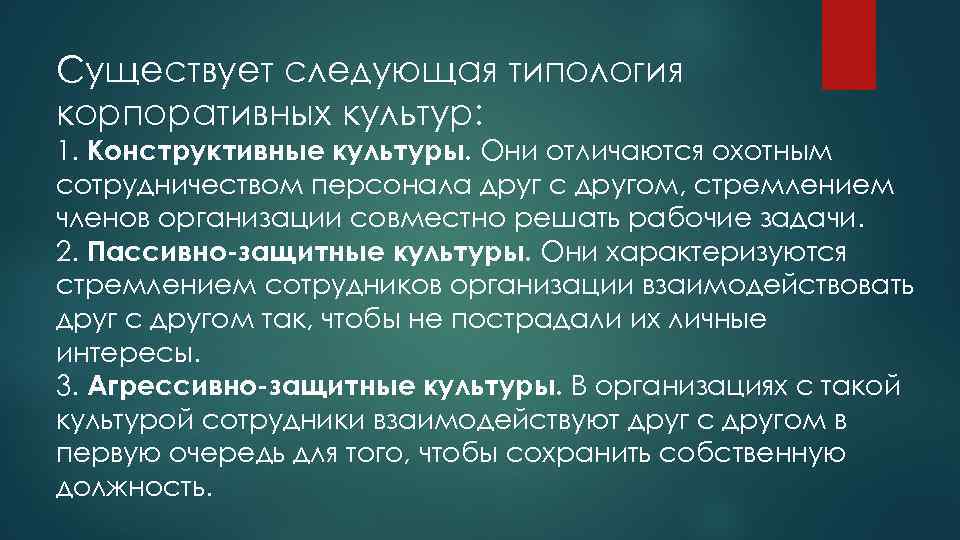 Существует следующая типология корпоративных культур:

1. Конструктивные культуры. Они отличаются охотным сотрудничеством персонала друг с другом, стремлением членов организации совместно решать рабочие задачи.

2. Пассивно-защитные культуры. Они характеризуются стремлением сотрудников организации взаимодействовать друг с другом так, чтобы не пострадали их личные интересы.

3. Агрессивно-защитные культуры. В организациях с такой культурой сотрудники взаимодействуют друг с другом в первую очередь для того, чтобы сохранить собственную должность.